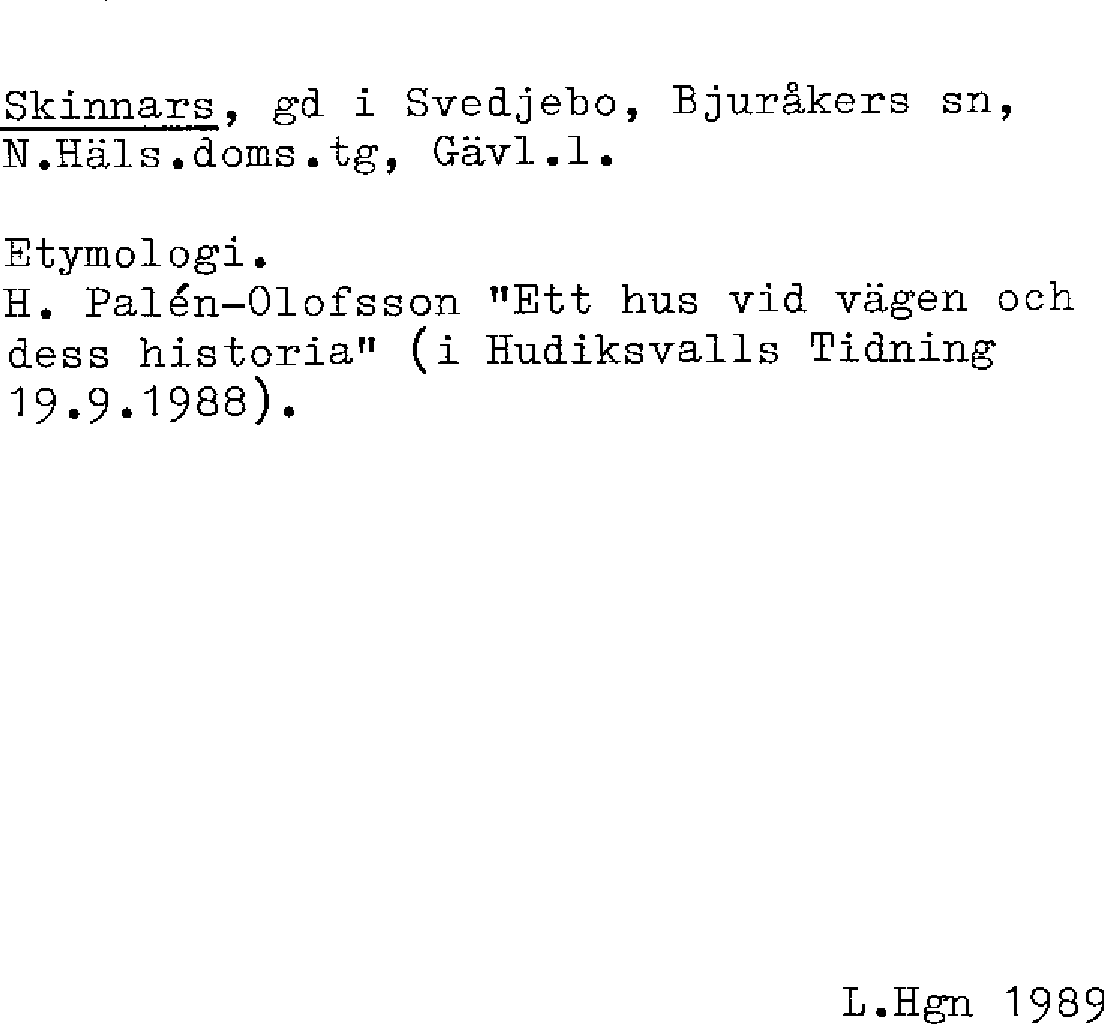 Skinnars, gd i Svedjebo, Bjuråkers sn, N.Häls.doms.tg, Gävl.l.

Etymologi.
H. Palén-Olofsson "Ett hus vid vägen och dess historia" (i Hudiksvalls Tidning 19.9.1988).

L.Hgn 1989